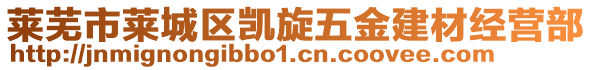 莱芜市莱城区凯旋五金建材经营部
http://jnmignongibbo1.cn.coovee.com